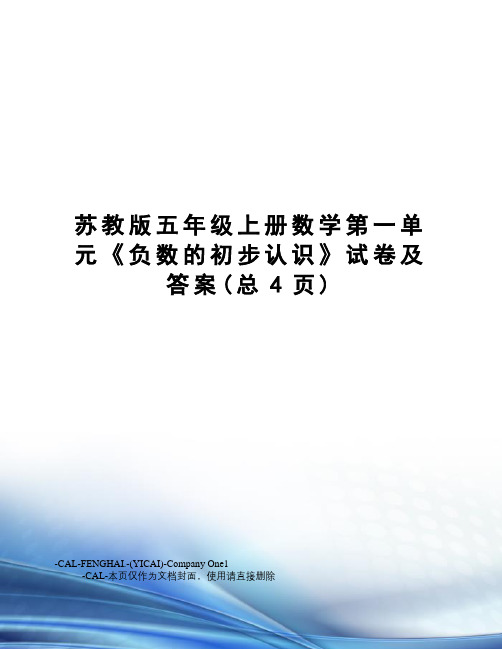 苏教版五年级上册数学第一单元《负数的初步认识》试卷及答案（总 4 页）

-CAL-FENGHAI.-(YICAI)-Company One1
-CAL-本页仅作为文档封面，使用请直接删除